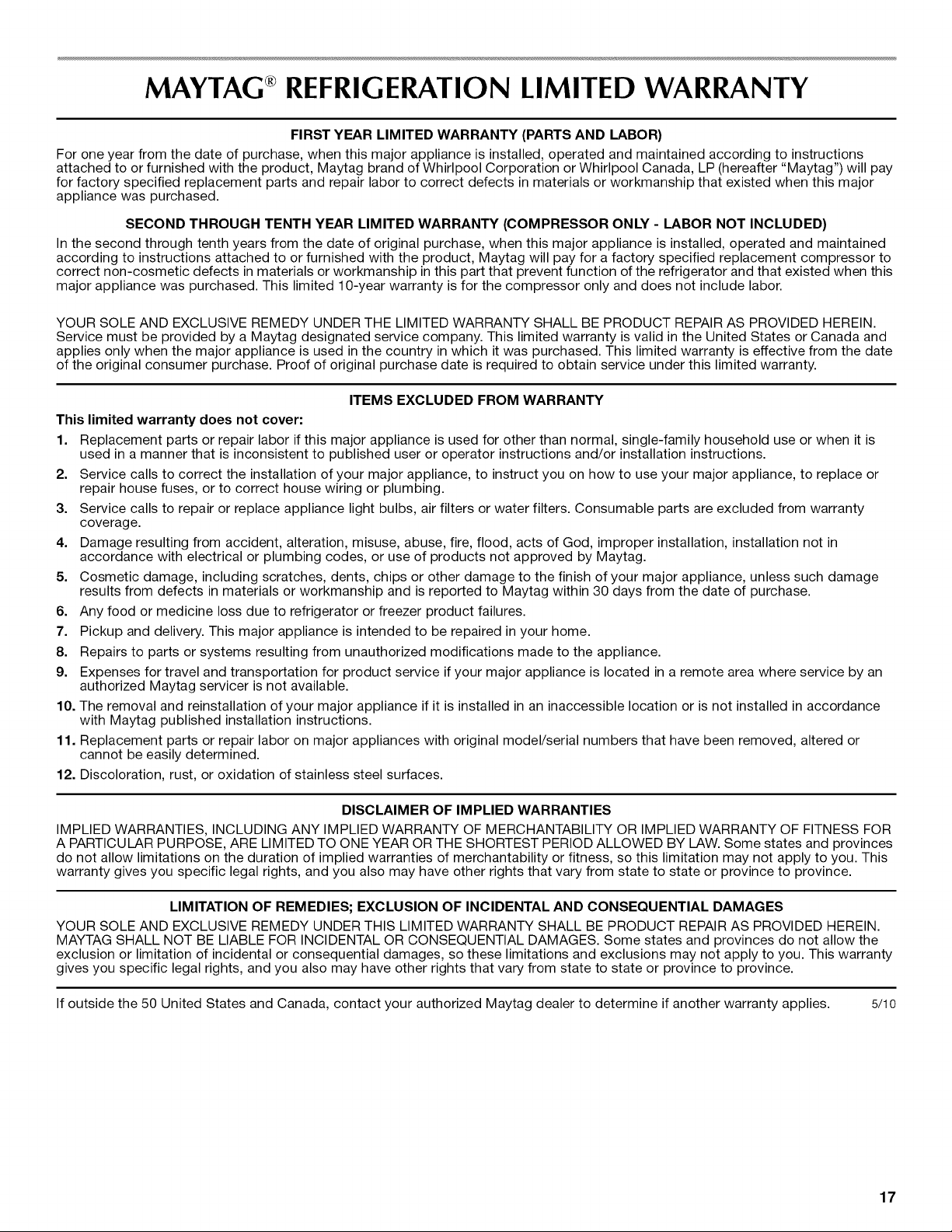 MAYTAG® REFRIGERATION LIMITED WARRANTY

FIRST YEAR LIMITED WARRANTY (PARTS AND LABOR)

For one year from the date of purchase, when this major appliance is installed, operated and maintained according to instructions attached to or furnished with the product, Maytag brand of Whirlpool Corporation or Whirlpool Canada, LP (hereafter "Maytag") will pay for factory specified replacement parts and repair labor to correct defects in materials or workmanship that existed when this major appliance was purchased.

SECOND THROUGH TENTH YEAR LIMITED WARRANTY (COMPRESSOR ONLY - LABOR NOT INCLUDED)

In the second through tenth years from the date of original purchase, when this major appliance is installed, operated and maintained according to instructions attached to or furnished with the product, Maytag will pay for a factory specified replacement compressor to correct non-cosmetic defects in materials or workmanship in this part that prevent function of the refrigerator and that existed when this major appliance was purchased. This limited 10-year warranty is for the compressor only and does not include labor.

YOUR SOLE AND EXCLUSIVE REMEDY UNDER THE LIMITED WARRANTY SHALL BE PRODUCT REPAIR AS PROVIDED HEREIN. Service must be provided by a Maytag designated service company. This limited warranty is valid in the United States or Canada and applies only when the major appliance is used in the country in which it was purchased. This limited warranty is effective from the date of the original consumer purchase. Proof of original purchase date is required to obtain service under this limited warranty.

ITEMS EXCLUDED FROM WARRANTY

This limited warranty does not cover:

1. Replacement parts or repair labor if this major appliance is used for other than normal, single-family household use or when it is used in a manner that is inconsistent to published user or operator instructions and/or installation instructions.
2. Service calls to correct the installation of your major appliance, to instruct you on how to use your major appliance, to replace or repair house fuses, or to correct house wiring or plumbing.
3. Service calls to repair or replace appliance light bulbs, air filters or water filters. Consumable parts are excluded from warranty coverage.
4. Damage resulting from accident, alteration, misuse, abuse, fire, flood, acts of God, improper installation, installation not in accordance with electrical or plumbing codes, or use of products not approved by Maytag.
5. Cosmetic damage, including scratches, dents, chips or other damage to the finish of your major appliance, unless such damage results from defects in materials or workmanship and is reported to Maytag within 30 days from the date of purchase.
6. Any food or medicine loss due to refrigerator or freezer product failures.
7. Pickup and delivery. This major appliance is intended to be repaired in your home.
8. Repairs to parts or systems resulting from unauthorized modifications made to the appliance.
9. Expenses for travel and transportation for product service if your major appliance is located in a remote area where service by an authorized Maytag servicer is not available.
10. The removal and reinstallation of your major appliance if it is installed in an inaccessible location or is not installed in accordance with Maytag published installation instructions.
11. Replacement parts or repair labor on major appliances with original model/serial numbers that have been removed, altered or cannot be easily determined.
12. Discoloration, rust, or oxidation of stainless steel surfaces.

DISCLAIMER OF IMPLIED WARRANTIES

IMPLIED WARRANTIES, INCLUDING ANY IMPLIED WARRANTY OF MERCHANTABILITY OR IMPLIED WARRANTY OF FITNESS FOR A PARTICULAR PURPOSE, ARE LIMITED TO ONE YEAR OR THE SHORTEST PERIOD ALLOWED BY LAW. Some states and provinces do not allow limitations on the duration of implied warranties of merchantability or fitness, so this limitation may not apply to you. This warranty gives you specific legal rights, and you also may have other rights that vary from state to state or province to province.

LIMITATION OF REMEDIES; EXCLUSION OF INCIDENTAL AND CONSEQUENTIAL DAMAGES

YOUR SOLE AND EXCLUSIVE REMEDY UNDER THIS LIMITED WARRANTY SHALL BE PRODUCT REPAIR AS PROVIDED HEREIN. MAYTAG SHALL NOT BE LIABLE FOR INCIDENTAL OR CONSEQUENTIAL DAMAGES. Some states and provinces do not allow the exclusion or limitation of incidental or consequential damages, so these limitations and exclusions may not apply to you. This warranty gives you specific legal rights, and you also may have other rights that vary from state to state or province to province.

If outside the 50 United States and Canada, contact your authorized Maytag dealer to determine if another warranty applies. 5/10

17